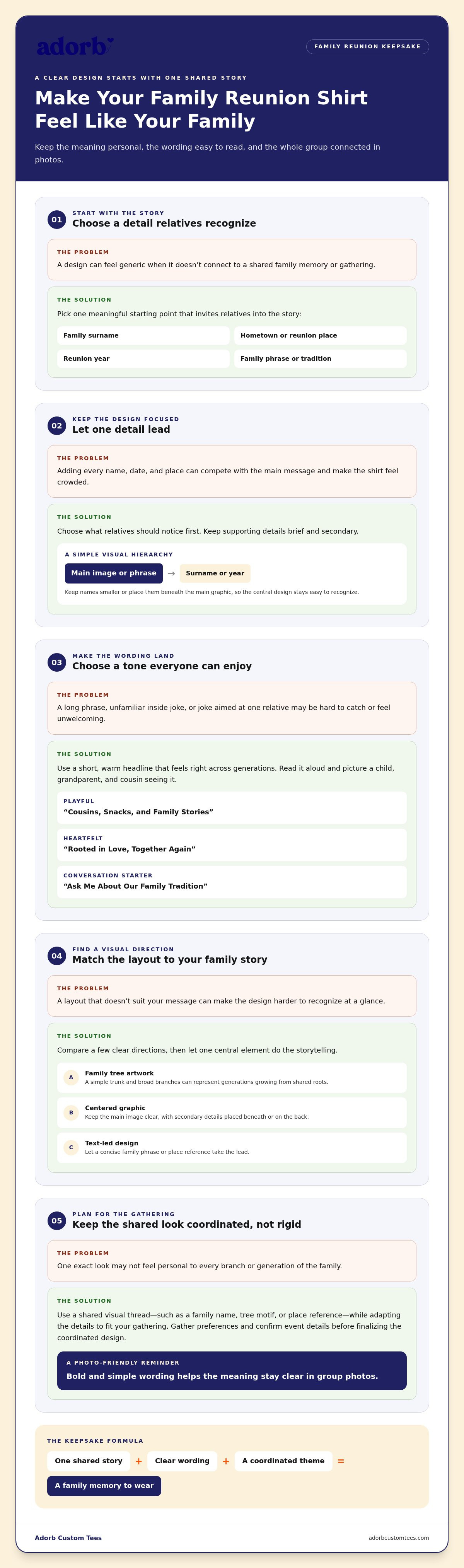 adorb

FAMILY REUNION KEEPSAKE

A CLEAR DESIGN STARTS WITH ONE SHARED STORY

Make Your Family Reunion Shirt Feel Like Your Family

Keep the meaning personal, the wording easy to read, and the whole group connected in photos.

01

START WITH THE STORY

Choose a detail relatives recognize

THE PROBLEM

A design can feel generic when it doesn't connect to a shared family memory or gathering.

THE SOLUTION

Pick one meaningful starting point that invites relatives into the story:

Family surname

Hometown or reunion place

Reunion year

Family phrase or tradition

02

KEEP THE DESIGN FOCUSED

Let one detail lead

THE PROBLEM

Adding every name, date, and place can compete with the main message and make the shirt feel crowded.

THE SOLUTION

Choose what relatives should notice first. Keep supporting details brief and secondary.

A SIMPLE VISUAL HIERARCHY

Main image or phrase → Surname or year

Keep names smaller or place them beneath the main graphic, so the central design stays easy to recognize.

03

MAKE THE WORDING LAND

Choose a tone everyone can enjoy

THE PROBLEM

A long phrase, unfamiliar inside joke, or joke aimed at one relative may be hard to catch or feel unwelcoming.

THE SOLUTION

Use a short, warm headline that feels right across generations. Read it aloud and picture a child, grandparent, and cousin seeing it.

PLAYFUL
"Cousins, Snacks, and Family Stories"

HEARTFELT
"Rooted in Love, Together Again"

CONVERSATION STARTER
"Ask Me About Our Family Tradition"

04

FIND A VISUAL DIRECTION

Match the layout to your family story

THE PROBLEM

A layout that doesn't suit your message can make the design harder to recognize at a glance.

THE SOLUTION

Compare a few clear directions, then let one central element do the storytelling.

A
Family tree artwork
A simple trunk and broad branches can represent generations growing from shared roots.

B
Centered graphic
Keep the main image clear, with secondary details placed beneath or on the back.

C
Text-led design
Let a concise family phrase or place reference take the lead.

05

PLAN FOR THE GATHERING

Keep the shared look coordinated, not rigid

THE PROBLEM

One exact look may not feel personal to every branch or generation of the family.

THE SOLUTION

Use a shared visual thread—such as a family name, tree motif, or place reference—while adapting the details to fit your gathering. Gather preferences and confirm event details before finalizing the coordinated design.

A PHOTO-FRIENDLY REMINDER

Bold and simple wording helps the meaning stay clear in group photos.

THE KEEPSAKE FORMULA

One shared story + Clear wording + A coordinated theme =

A family memory to wear

Adorb Custom Tees

adorbcustomtees.com